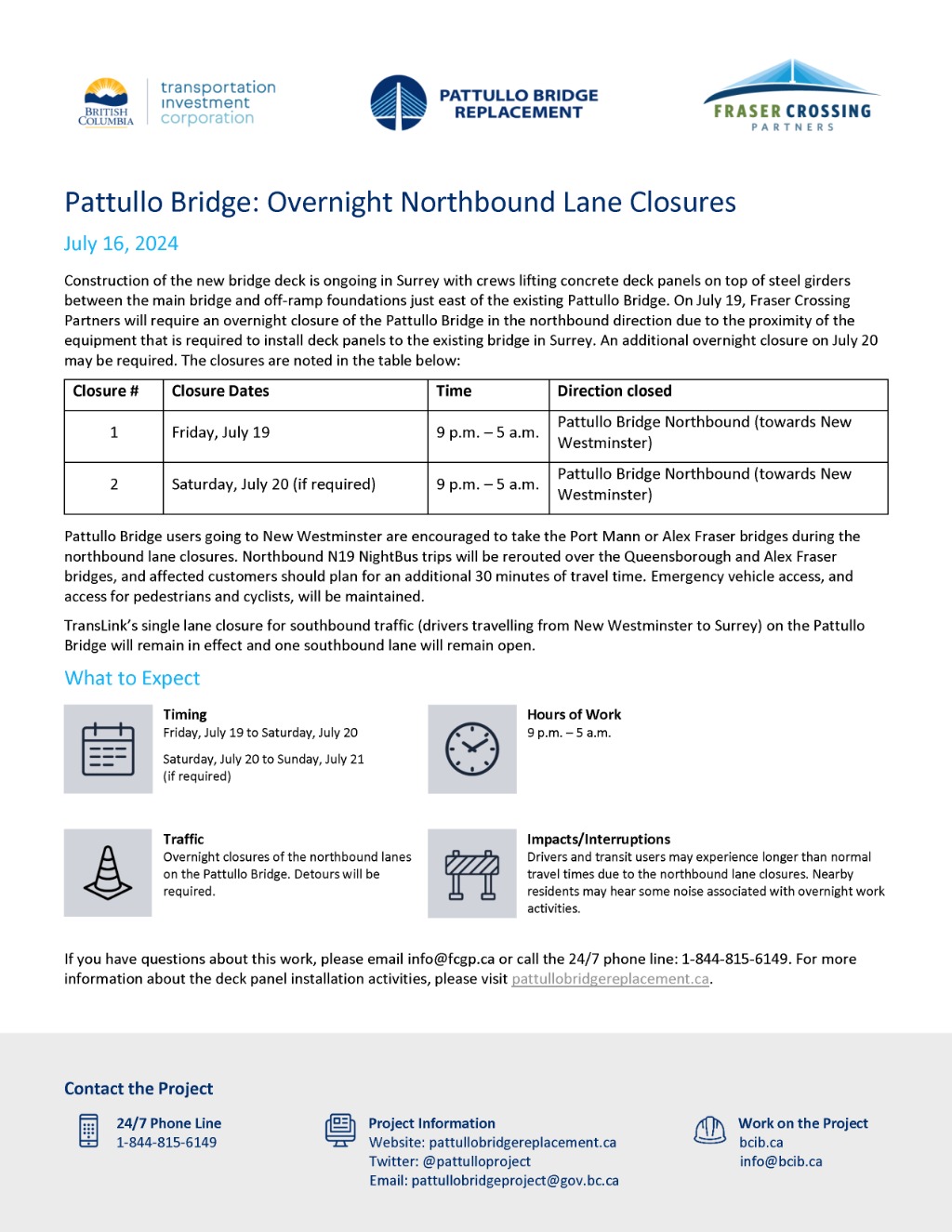 BRITISH COLUMBIA
transportation investment corporation

PATTULLO BRIDGE REPLACEMENT

FRASER CROSSING PARTNERS

Pattullo Bridge: Overnight Northbound Lane Closures

July 16, 2024

Construction of the new bridge deck is ongoing in Surrey with crews lifting concrete deck panels on top of steel girders between the main bridge and off-ramp foundations just east of the existing Pattullo Bridge. On July 19, Fraser Crossing Partners will require an overnight closure of the Pattullo Bridge in the northbound direction due to the proximity of the equipment that is required to install deck panels to the existing bridge in Surrey. An additional overnight closure on July 20 may be required. The closures are noted in the table below:

| Closure # | Closure Dates | Time | Direction closed |
|---|---|---|---|
| 1 | Friday, July 19 | 9 p.m. – 5 a.m. | Pattullo Bridge Northbound (towards New Westminster) |
| 2 | Saturday, July 20 (if required) | 9 p.m. – 5 a.m. | Pattullo Bridge Northbound (towards New Westminster) |

Pattullo Bridge users going to New Westminster are encouraged to take the Port Mann or Alex Fraser bridges during the northbound lane closures. Northbound N19 NightBus trips will be rerouted over the Queensborough and Alex Fraser bridges, and affected customers should plan for an additional 30 minutes of travel time. Emergency vehicle access, and access for pedestrians and cyclists, will be maintained.

TransLink's single lane closure for southbound traffic (drivers travelling from New Westminster to Surrey) on the Pattullo Bridge will remain in effect and one southbound lane will remain open.

What to Expect

Timing
Friday, July 19 to Saturday, July 20

Saturday, July 20 to Sunday, July 21 (if required)

Hours of Work
9 p.m. – 5 a.m.

Traffic
Overnight closures of the northbound lanes on the Pattullo Bridge. Detours will be required.

Impacts/Interruptions
Drivers and transit users may experience longer than normal travel times due to the northbound lane closures. Nearby residents may hear some noise associated with overnight work activities.

If you have questions about this work, please email info@fcgp.ca or call the 24/7 phone line: 1-844-815-6149. For more information about the deck panel installation activities, please visit pattullobridgereplacement.ca.

Contact the Project

24/7 Phone Line
1-844-815-6149

Project Information
Website: pattullobridgereplacement.ca
Twitter: @pattulloproject
Email: pattullobridgeproject@gov.bc.ca

Work on the Project
bcib.ca
info@bcib.ca